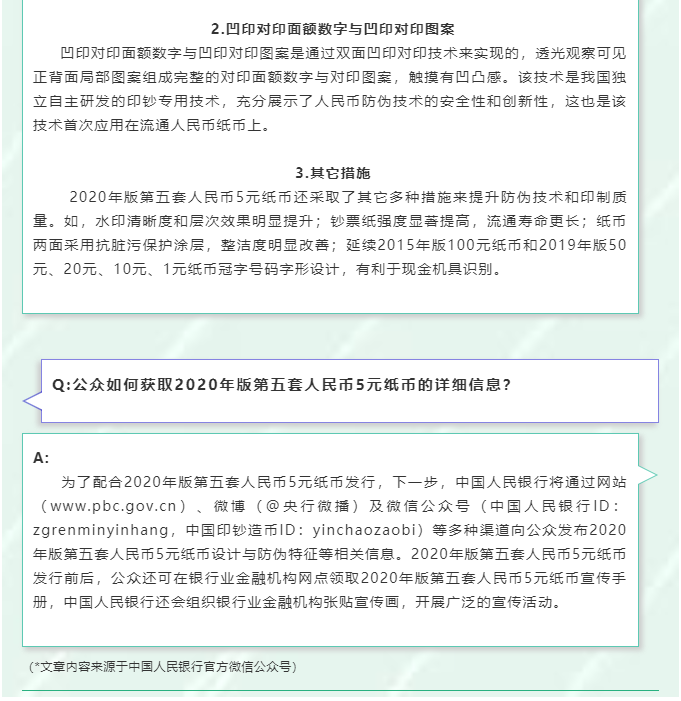 2.凹印对印面额数字与凹印对印图案

凹印对印面额数字与凹印对印图案是通过双面凹印对印技术来实现的，透光观察可见正背面局部图案组成完整的对印面额数字与对印图案，触摸有凹凸感。该技术是我国独立自主研发的印钞专用技术，充分展示了人民币防伪技术的安全性和创新性，这也是该技术首次应用在流通人民币纸币上。

3.其它措施

2020年版第五套人民币5元纸币还采取了其它多种措施来提升防伪技术和印制质量。如，水印清晰度和层次效果明显提升；钞票纸强度显著提高，流通寿命更长；纸币两面采用抗脏污保护涂层，整洁度明显改善；延续2015年版100元纸币和2019年版50元、20元、10元、1元纸币冠字号码字形设计，有利于现金机具识别。

Q:公众如何获取2020年版第五套人民币5元纸币的详细信息？

A:

为了配合2020年版第五套人民币5元纸币发行，下一步，中国人民银行将通过网站（www.pbc.gov.cn）、微博（@央行微播）及微信公众号（中国人民银行ID：zgrenminyinhang，中国印钞造币ID：yinchaozaobi）等多种渠道向公众发布2020年版第五套人民币5元纸币设计与防伪特征等相关信息。2020年版第五套人民币5元纸币发行前后，公众还可在银行业金融机构网点领取2020年版第五套人民币5元纸币宣传手册，中国人民银行还会组织银行业金融机构张贴宣传画，开展广泛的宣传活动。

(*文章内容来源于中国人民银行官方微信公众号)